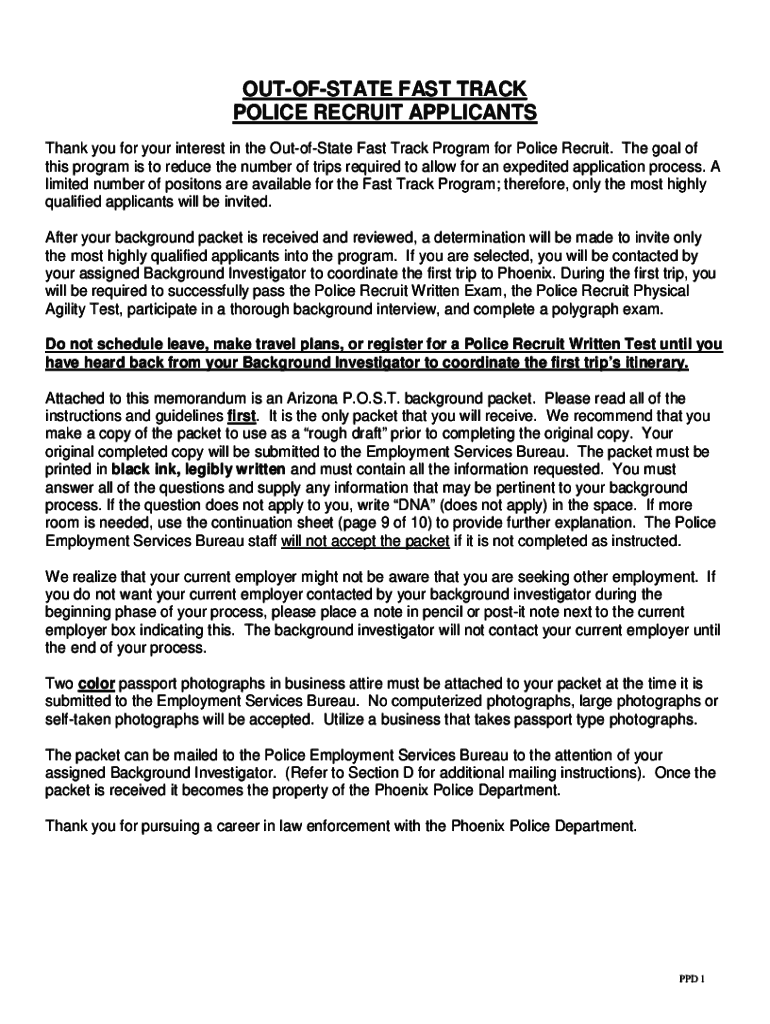 OUT-OF-STATE FAST TRACK
POLICE RECRUIT APPLICANTS

Thank you for your interest in the Out-of-State Fast Track Program for Police Recruit. The goal of this program is to reduce the number of trips required to allow for an expedited application process. A limited number of positons are available for the Fast Track Program; therefore, only the most highly qualified applicants will be invited.

After your background packet is received and reviewed, a determination will be made to invite only the most highly qualified applicants into the program. If you are selected, you will be contacted by your assigned Background Investigator to coordinate the first trip to Phoenix. During the first trip, you will be required to successfully pass the Police Recruit Written Exam, the Police Recruit Physical Agility Test, participate in a thorough background interview, and complete a polygraph exam.

Do not schedule leave, make travel plans, or register for a Police Recruit Written Test until you have heard back from your Background Investigator to coordinate the first trip's itinerary.

Attached to this memorandum is an Arizona P.O.S.T. background packet. Please read all of the instructions and guidelines first. It is the only packet that you will receive. We recommend that you make a copy of the packet to use as a "rough draft" prior to completing the original copy. Your original completed copy will be submitted to the Employment Services Bureau. The packet must be printed in black ink, legibly written and must contain all the information requested. You must answer all of the questions and supply any information that may be pertinent to your background process. If the question does not apply to you, write "DNA" (does not apply) in the space. If more room is needed, use the continuation sheet (page 9 of 10) to provide further explanation. The Police Employment Services Bureau staff will not accept the packet if it is not completed as instructed.

We realize that your current employer might not be aware that you are seeking other employment. If you do not want your current employer contacted by your background investigator during the beginning phase of your process, please place a note in pencil or post-it note next to the current employer box indicating this. The background investigator will not contact your current employer until the end of your process.

Two color passport photographs in business attire must be attached to your packet at the time it is submitted to the Employment Services Bureau. No computerized photographs, large photographs or self-taken photographs will be accepted. Utilize a business that takes passport type photographs.

The packet can be mailed to the Police Employment Services Bureau to the attention of your assigned Background Investigator. (Refer to Section D for additional mailing instructions). Once the packet is received it becomes the property of the Phoenix Police Department.

Thank you for pursuing a career in law enforcement with the Phoenix Police Department.

PPD 1